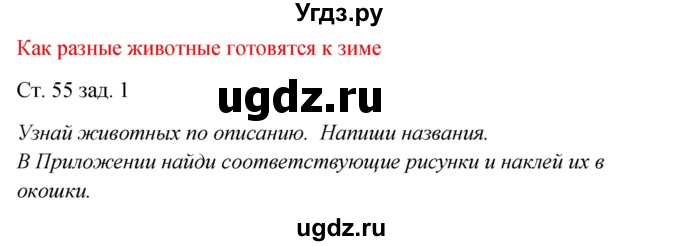 Угдз.ру

Как разные животные готовятся к зиме

Ст. 55 зад. 1

ugdz.ru

Узнай животных по описанию. Напиши названия.
В Приложении найди соответствующие рисунки и наклей их в окошки.

ugdz.ru